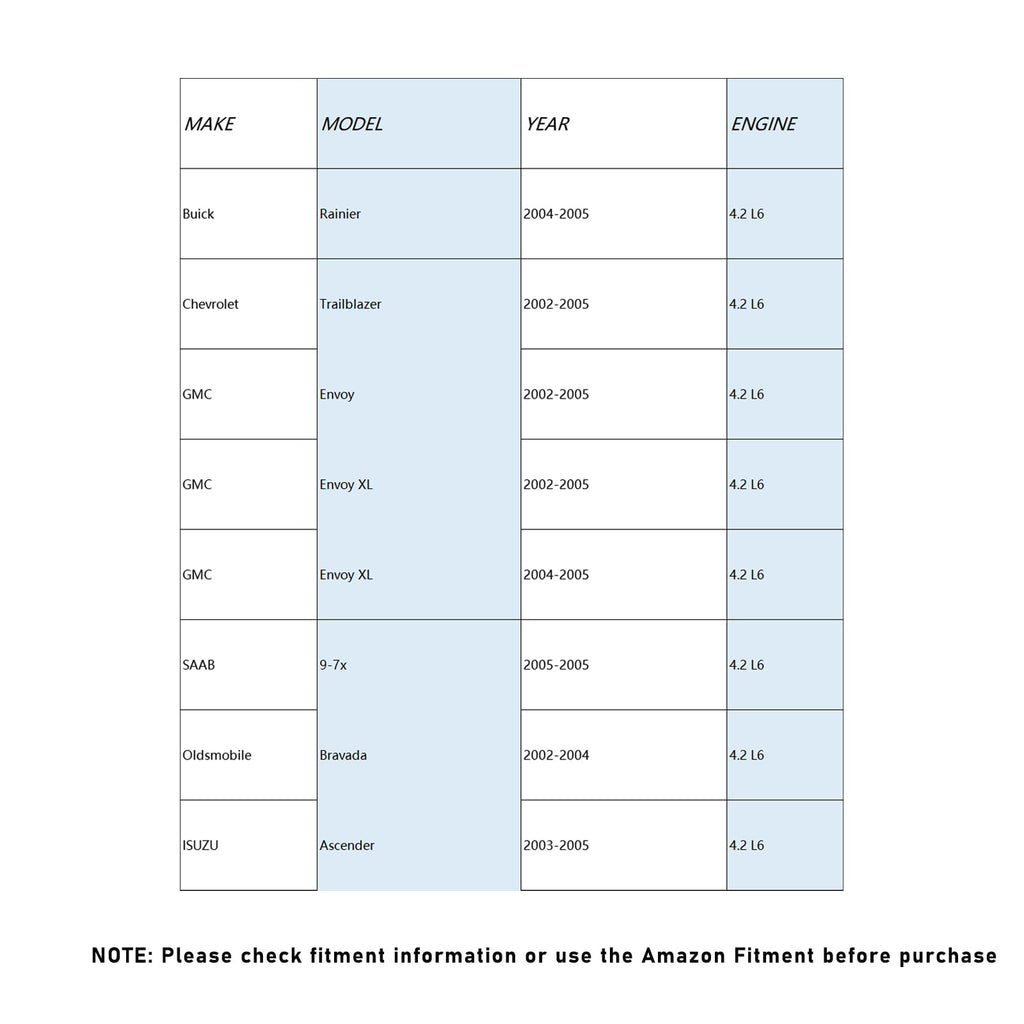 | MAKE | MODEL | YEAR | ENGINE |
|---|---|---|---|
| Buick | Rainier | 2004-2005 | 4.2 L6 |
| Chevrolet | Trailblazer | 2002-2005 | 4.2 L6 |
| GMC | Envoy | 2002-2005 | 4.2 L6 |
| GMC | Envoy XL | 2002-2005 | 4.2 L6 |
| GMC | Envoy XL | 2004-2005 | 4.2 L6 |
| SAAB | 9-7x | 2005-2005 | 4.2 L6 |
| Oldsmobile | Bravada | 2002-2004 | 4.2 L6 |
| ISUZU | Ascender | 2003-2005 | 4.2 L6 |

NOTE: Please check fitment information or use the Amazon Fitment before purchase